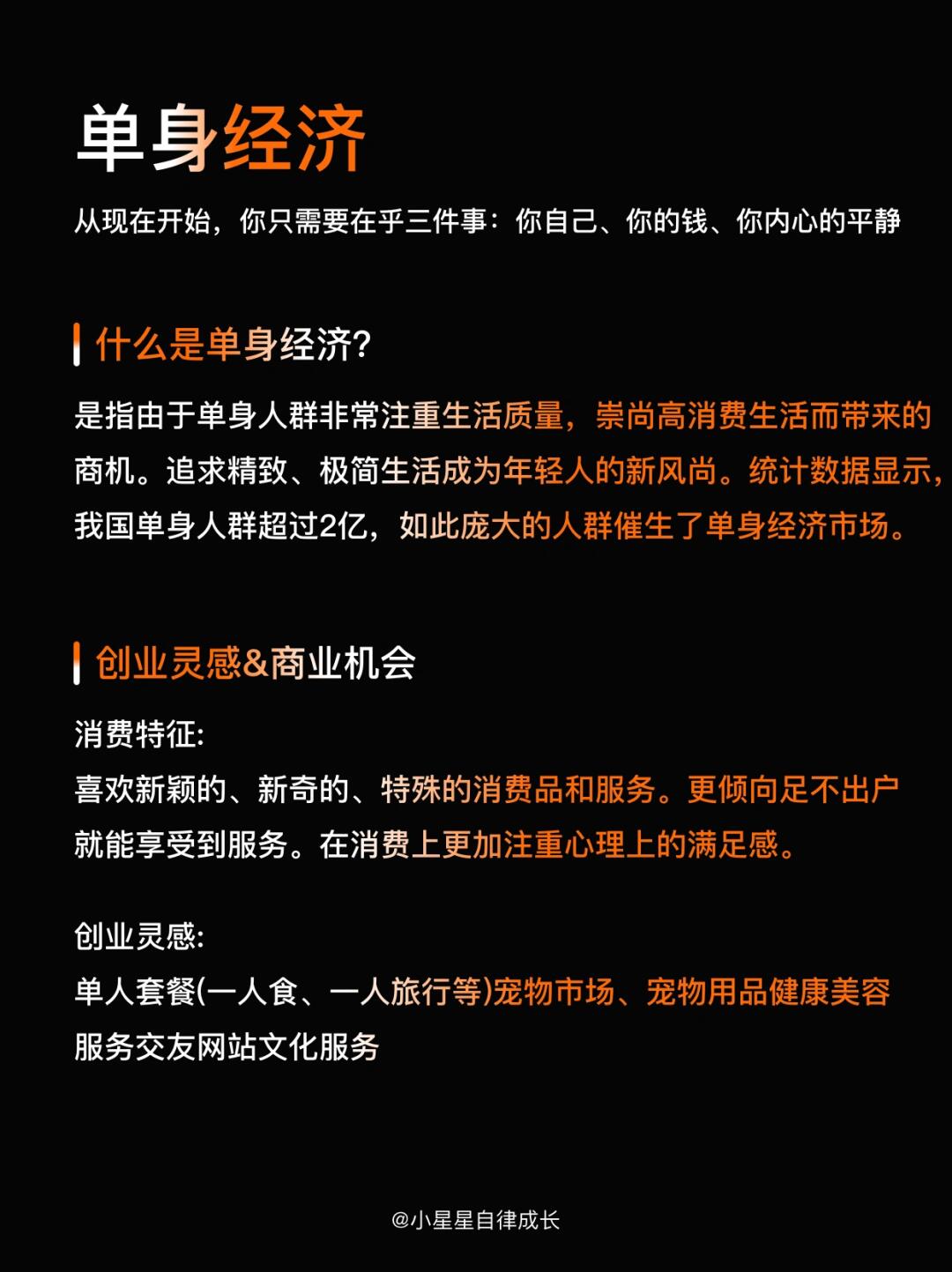 单身经济

从现在开始，你只需要在乎三件事：你自己、你的钱、你内心的平静

什么是单身经济?

是指由于单身人群非常注重生活质量，崇尚高消费生活而带来的商机。追求精致、极简生活成为年轻人的新风尚。统计数据显示，我国单身人群超过2亿，如此庞大的人群催生了单身经济市场。

创业灵感&商业机会

消费特征:
喜欢新颖的、新奇的、特殊的消费品和服务。更倾向足不出户就能享受到服务。在消费上更加注重心理上的满足感。

创业灵感:
单人套餐(一人食、一人旅行等)宠物市场、宠物用品健康美容服务交友网站文化服务

@小星星自律成长